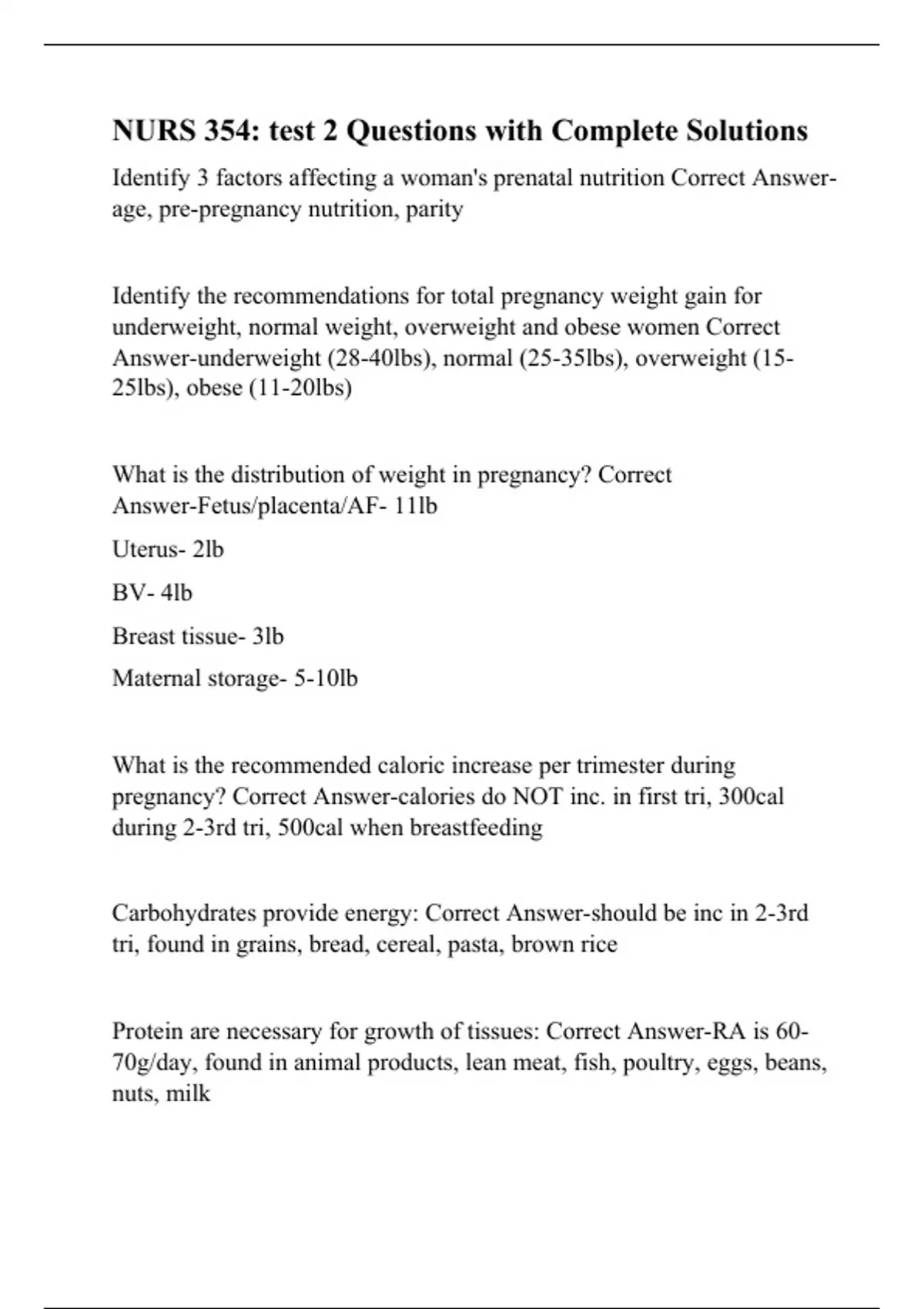 NURS 354: test 2 Questions with Complete Solutions

Identify 3 factors affecting a woman's prenatal nutrition Correct Answer-age, pre-pregnancy nutrition, parity

Identify the recommendations for total pregnancy weight gain for underweight, normal weight, overweight and obese women Correct Answer-underweight (28-40lbs), normal (25-35lbs), overweight (15-25lbs), obese (11-20lbs)

What is the distribution of weight in pregnancy? Correct Answer-Fetus/placenta/AF- 11lb

Uterus- 2lb

BV- 4lb

Breast tissue- 3lb

Maternal storage- 5-10lb

What is the recommended caloric increase per trimester during pregnancy? Correct Answer-calories do NOT inc. in first tri, 300cal during 2-3rd tri, 500cal when breastfeeding

Carbohydrates provide energy: Correct Answer-should be inc in 2-3rd tri, found in grains, bread, cereal, pasta, brown rice

Protein are necessary for growth of tissues: Correct Answer-RA is 60-70g/day, found in animal products, lean meat, fish, poultry, eggs, beans, nuts, milk